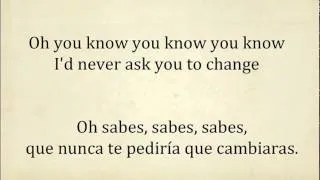 Oh you know you know you know
I'd never ask you to change

Oh sabes, sabes, sabes,
que nunca te pediría que cambiaras.